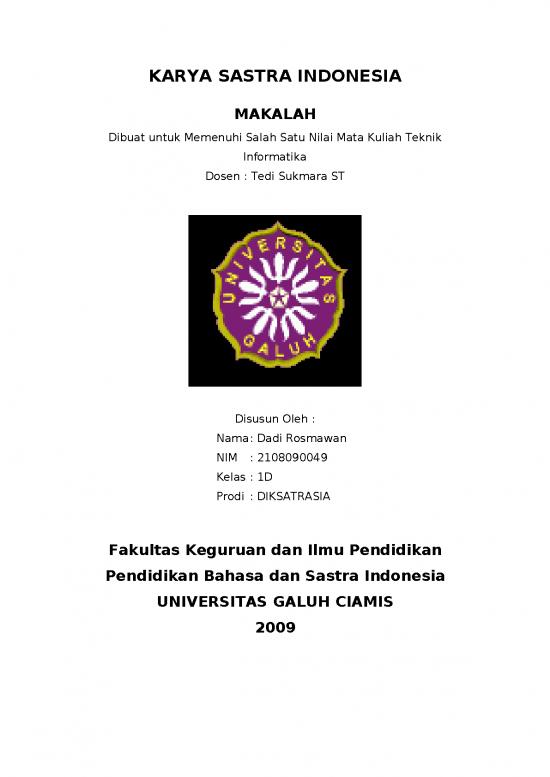 KARYA SASTRA INDONESIA

MAKALAH

Dibuat untuk Memenuhi Salah Satu Nilai Mata Kuliah Teknik Informatika

Dosen : Tedi Sukmara ST

UNIVERSITAS GALUH

Disusun Oleh :

Nama: Dadi Rosmawan

NIM : 2108090049

Kelas : 1D

Prodi : DIKSATRASIA

Fakultas Keguruan dan Ilmu Pendidikan

Pendidikan Bahasa dan Sastra Indonesia

UNIVERSITAS GALUH CIAMIS

2009